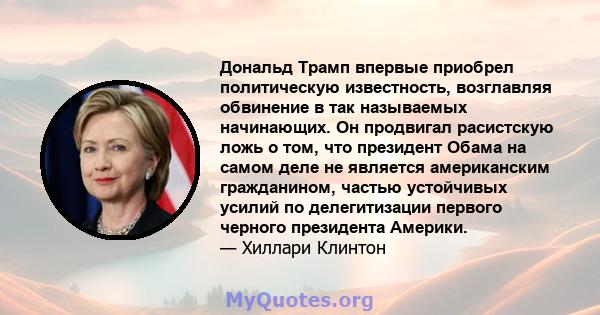 Дональд Трамп впервые приобрел политическую известность, возглавляя обвинение в так называемых начинающих. Он продвигал расистскую ложь о том, что президент Обама на самом деле не является американским гражданином, частью устойчивых усилий по делегитизации первого черного президента Америки.
— Хиллари Клинтон

MyQuotes.org